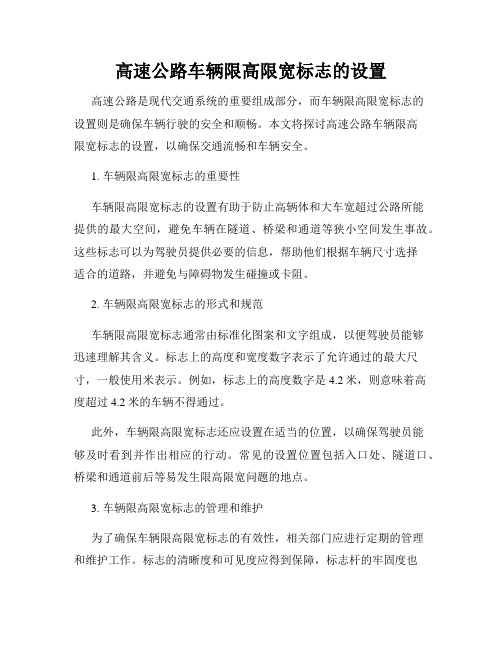 高速公路车辆限高限宽标志的设置

高速公路是现代交通系统的重要组成部分，而车辆限高限宽标志的设置则是确保车辆行驶的安全和顺畅。本文将探讨高速公路车辆限高限宽标志的设置，以确保交通流畅和车辆安全。

1. 车辆限高限宽标志的重要性

车辆限高限宽标志的设置有助于防止高辆体和大车宽超过公路所能提供的最大空间，避免车辆在隧道、桥梁和通道等狭小空间发生事故。这些标志可以为驾驶员提供必要的信息，帮助他们根据车辆尺寸选择适合的道路，并避免与障碍物发生碰撞或卡阻。

2. 车辆限高限宽标志的形式和规范

车辆限高限宽标志通常由标准化图案和文字组成，以便驾驶员能够迅速理解其含义。标志上的高度和宽度数字表示了允许通过的最大尺寸，一般使用米表示。例如，标志上的高度数字是 4.2 米，则意味着高度超过 4.2 米的车辆不得通过。

此外，车辆限高限宽标志还应设置在适当的位置，以确保驾驶员能够及时看到并作出相应的行动。常见的设置位置包括入口处、隧道口、桥梁和通道前后等易发生限高限宽问题的地点。

3. 车辆限高限宽标志的管理和维护

为了确保车辆限高限宽标志的有效性，相关部门应进行定期的管理和维护工作。标志的清晰度和可见度应得到保障，标志杆的牢固度也